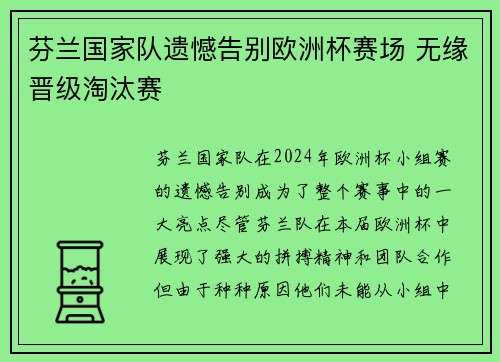 芬兰国家队遗憾告别欧洲杯赛场 无缘晋级淘汰赛

芬兰国家队在2024年欧洲杯小组赛的遗憾告别成为了整个赛事中的一大亮点尽管芬兰队在本届欧洲杯中展现了强大的拼搏精神和团队合作但由于种种原因他们未能从小组中